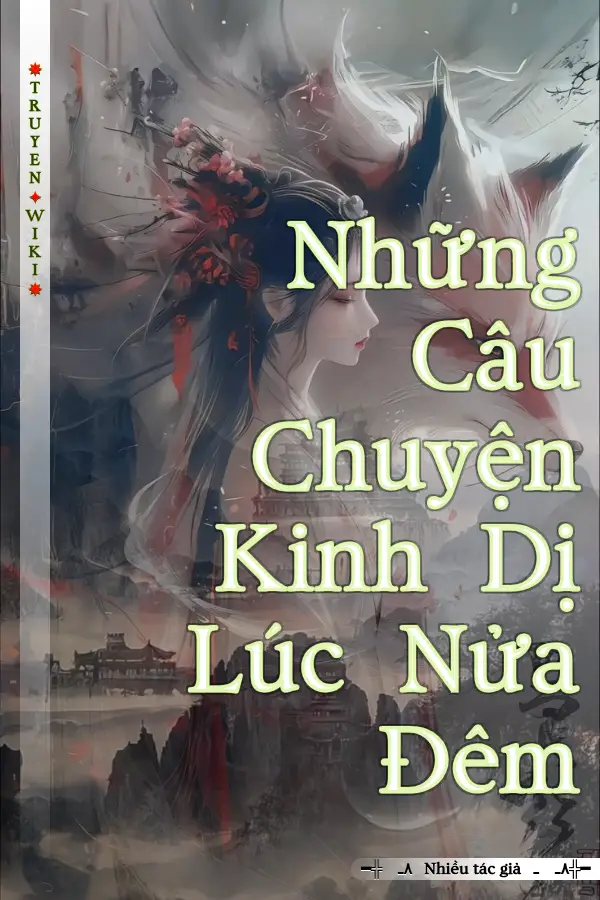 TRUYEN WIKI

Những Câu Chuyện Kinh Dị Lúc Nửa Đêm

Nhiều tác giả